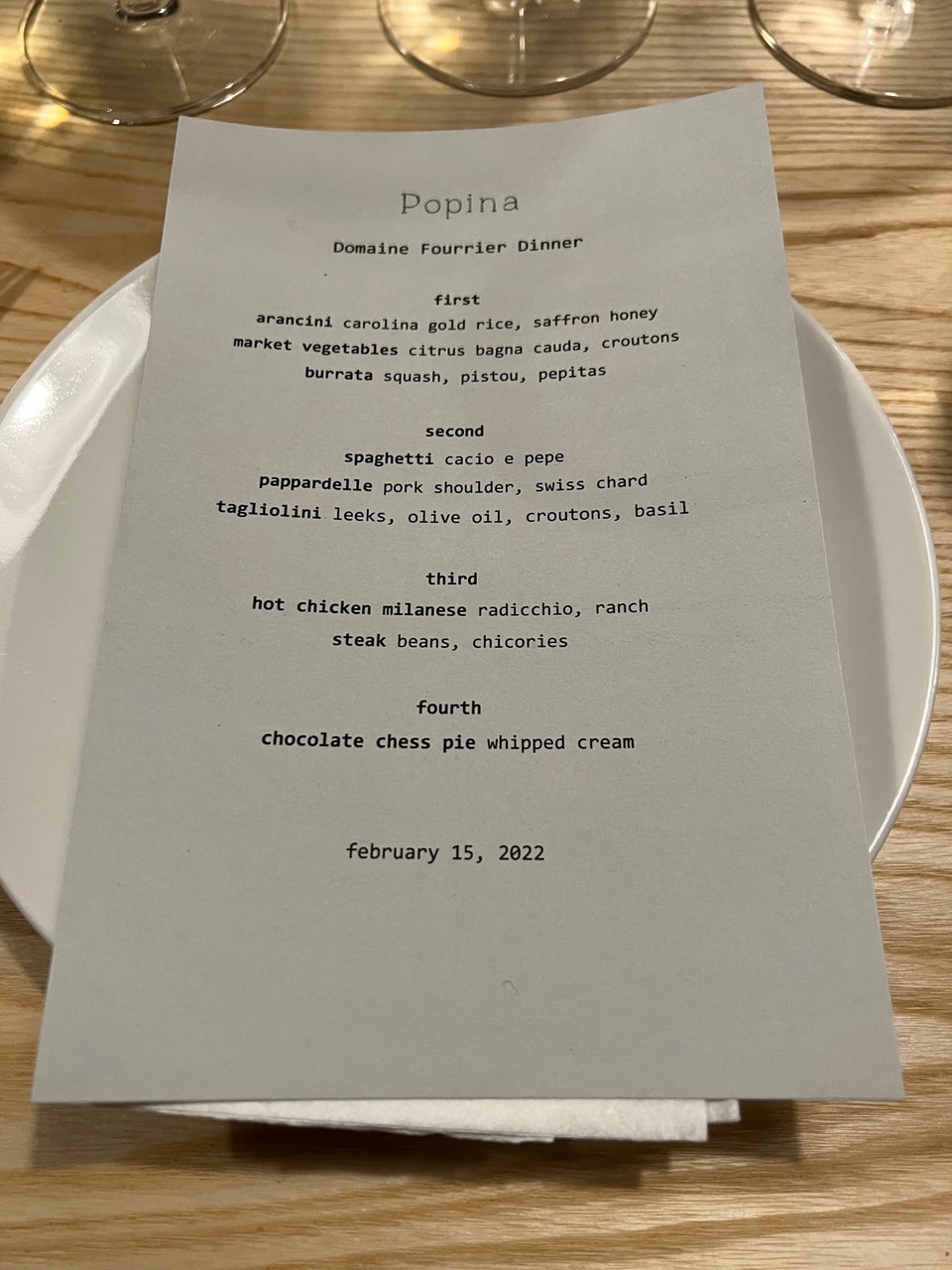 Popina

Domaine Fourrier Dinner

first

arancini carolina gold rice, saffron honey

market vegetables citrus bagna cauda, croutons

burrata squash, pistou, pepitas

second

spaghetti cacio e pepe

pappardelle pork shoulder, swiss chard

tagliolini leeks, olive oil, croutons, basil

third

hot chicken milanese radicchio, ranch

steak beans, chicories

fourth

chocolate chess pie whipped cream

february 15, 2022